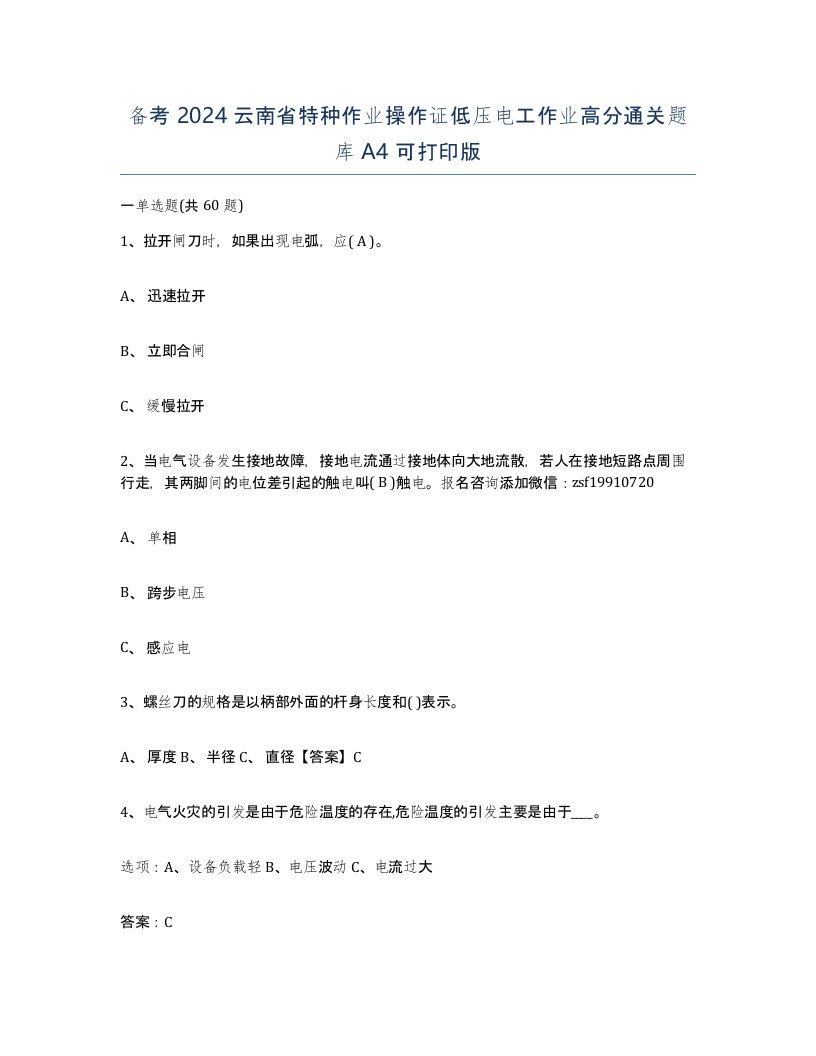 备考 2024 云南省特种作业操作证低压电工作业高分通关题库 A4 可打印版

一单选题(共 60 题)

1、拉开闸刀时，如果出现电弧，应( A )。

A、迅速拉开

B、立即合闸

C、缓慢拉开

2、当电气设备发生接地故障，接地电流通过接地体向大地流散，若人在接地短路点周围行走，其两脚间的电位差引起的触电叫( B )触电。报名咨询添加微信：zsf19910720

A、单相

B、跨步电压

C、感应电

3、螺丝刀的规格是以柄部外面的杆身长度和( )表示。

A、厚度 B、半径 C、直径【答案】C

4、电气火灾的引发是由于危险温度的存在,危险温度的引发主要是由于___。

选项：A、设备负载轻 B、电压波动 C、电流过大

答案：C